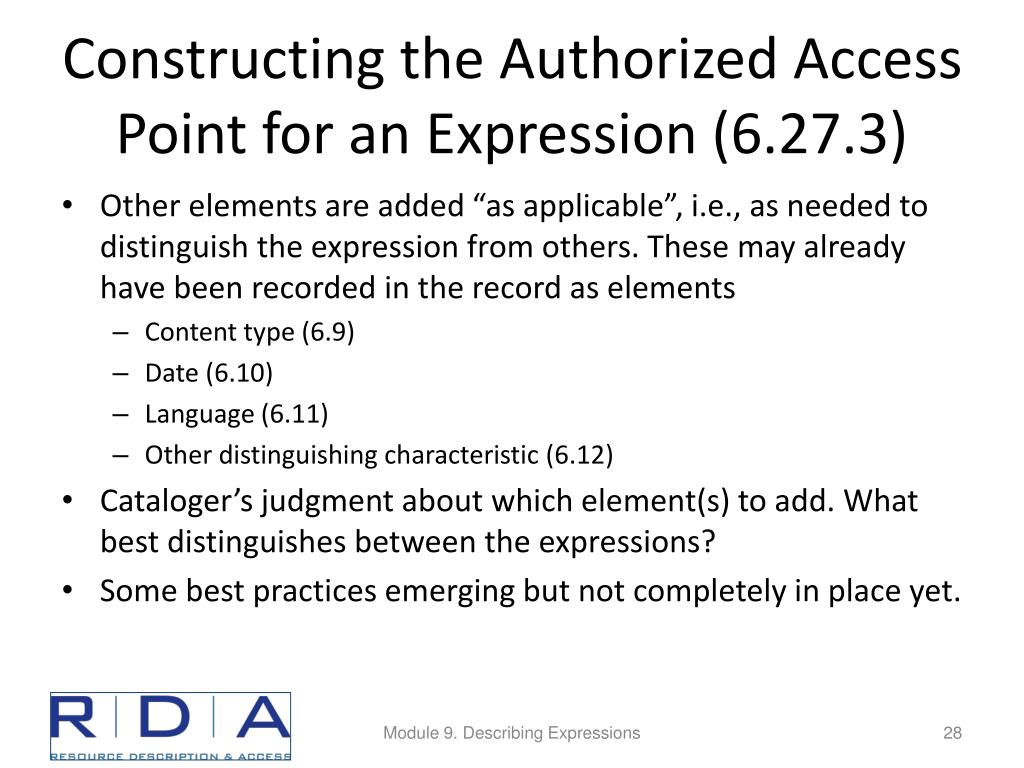 Constructing the Authorized Access Point for an Expression (6.27.3)

• Other elements are added “as applicable”, i.e., as needed to distinguish the expression from others. These may already have been recorded in the record as elements
– Content type (6.9)
– Date (6.10)
– Language (6.11)
– Other distinguishing characteristic (6.12)
• Cataloger’s judgment about which element(s) to add. What best distinguishes between the expressions?
• Some best practices emerging but not completely in place yet.

RDA
RESOURCE DESCRIPTION & ACCESS

Module 9. Describing Expressions

28